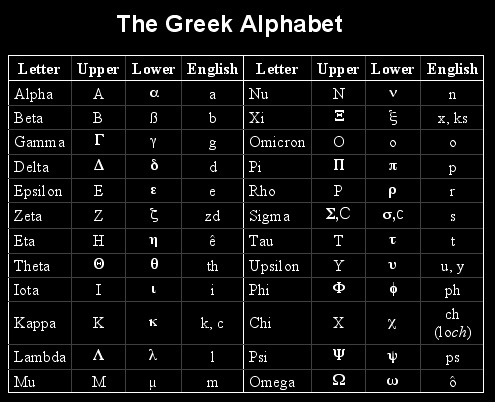 The Greek Alphabet

| Letter | Upper | Lower | English | Letter | Upper | Lower | English |
|---|---|---|---|---|---|---|---|
| Alpha | Α | α | a | Nu | Ν | ν | n |
| Beta | Β | ß | b | Xi | Ξ | ξ | x, ks |
| Gamma | Γ | γ | g | Omicron | Ο | ο | o |
| Delta | Δ | δ | d | Pi | Π | π | p |
| Epsilon | Ε | ε | e | Rho | Ρ | ρ | r |
| Zeta | Ζ | ζ | zd | Sigma | Σ,C | σ,c | s |
| Eta | Η | η | ê | Tau | Τ | τ | t |
| Theta | Θ | θ | th | Upsilon | Υ | υ | u, y |
| Iota | Ι | ι | i | Phi | Φ | φ | ph |
| Kappa | Κ | κ | k, c | Chi | Χ | χ | ch (loch) |
| Lambda | Λ | λ | l | Psi | Ψ | ψ | ps |
| Mu | Μ | μ | m | Omega | Ω | ω | ô |